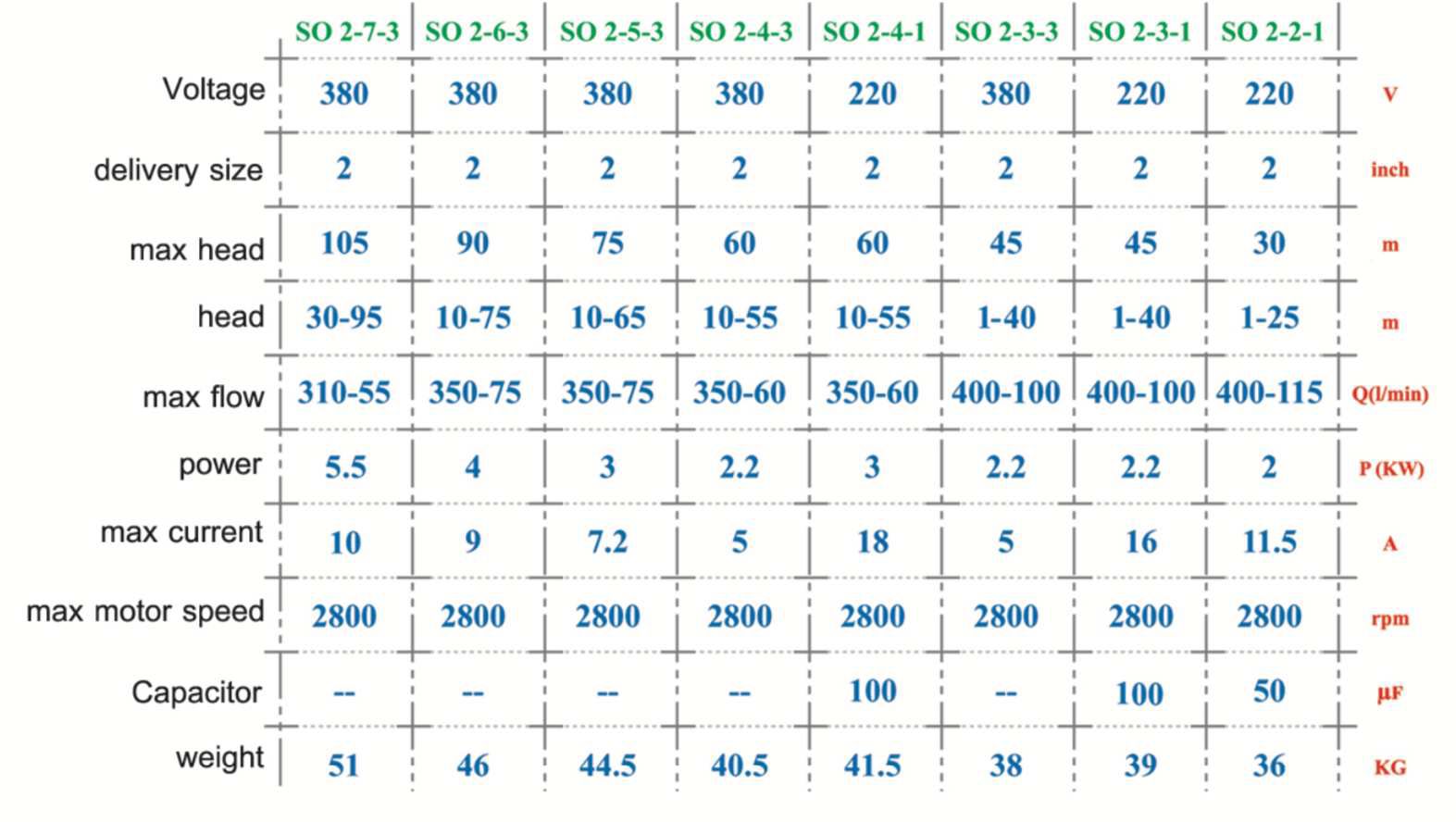 |  | SO 2-7-3 | SO 2-6-3 | SO 2-5-3 | SO 2-4-3 | SO 2-4-1 | SO 2-3-3 | SO 2-3-1 | SO 2-2-1 |  |
|---|---|---|---|---|---|---|---|---|---|
| Voltage | 380 | 380 | 380 | 380 | 220 | 380 | 220 | 220 | V |
| delivery size | 2 | 2 | 2 | 2 | 2 | 2 | 2 | 2 | inch |
| max head | 105 | 90 | 75 | 60 | 60 | 45 | 45 | 30 | m |
| head | 30-95 | 10-75 | 10-65 | 10-55 | 10-55 | 1-40 | 1-40 | 1-25 | m |
| max flow | 310-55 | 350-75 | 350-75 | 350-60 | 350-60 | 400-100 | 400-100 | 400-115 | Q(l/min) |
| power | 5.5 | 4 | 3 | 2.2 | 3 | 2.2 | 2.2 | 2 | P (KW) |
| max current | 10 | 9 | 7.2 | 5 | 18 | 5 | 16 | 11.5 | A |
| max motor speed | 2800 | 2800 | 2800 | 2800 | 2800 | 2800 | 2800 | 2800 | rpm |
| Capacitor | -- | -- | -- | -- | 100 | -- | 100 | 50 | µF |
| weight | 51 | 46 | 44.5 | 40.5 | 41.5 | 38 | 39 | 36 | KG |